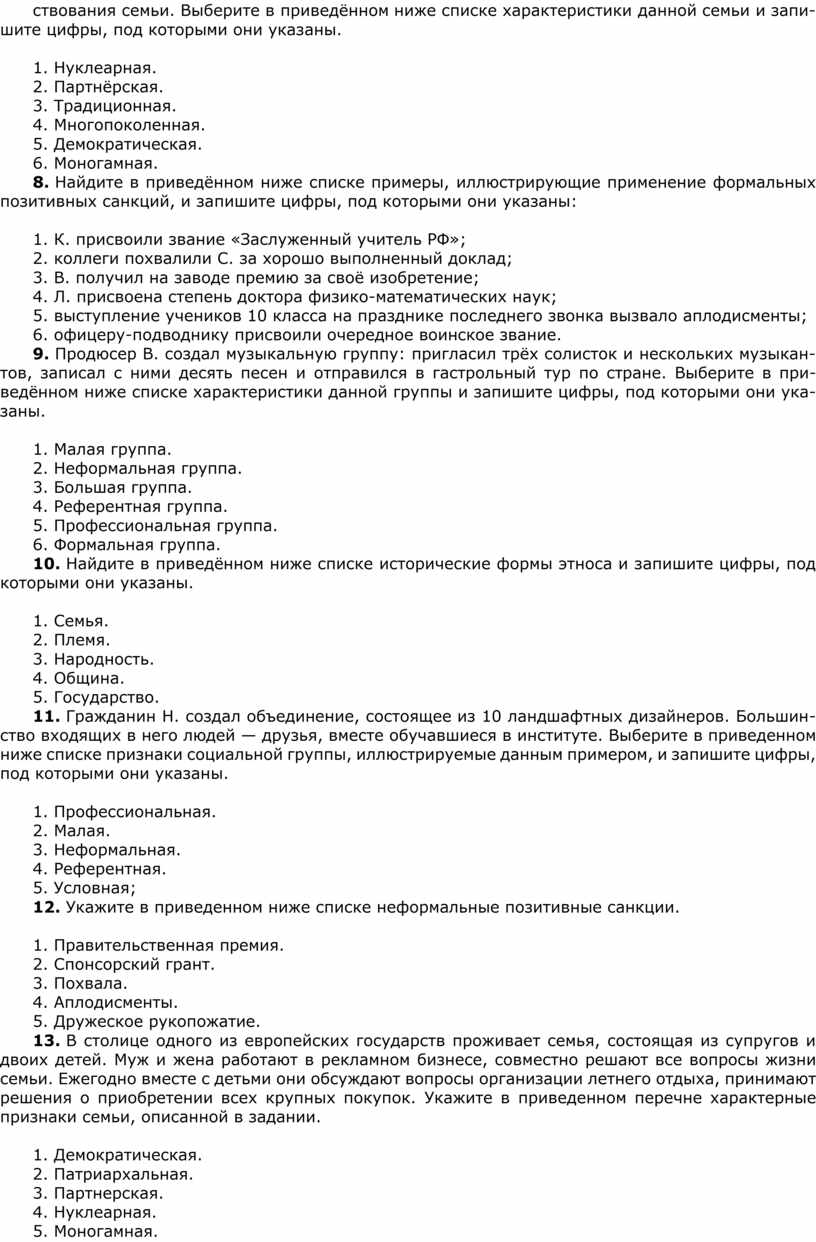 ствования семьи. Выберите в приведённом ниже списке характеристики данной семьи и запишите цифры, под которыми они указаны.

1. Нуклеарная.
2. Партнёрская.
3. Традиционная.
4. Многопоколенная.
5. Демократическая.
6. Моногамная.
**8.** Найдите в приведённом ниже списке примеры, иллюстрирующие применение формальных позитивных санкций, и запишите цифры, под которыми они указаны:

1. К. присвоили звание «Заслуженный учитель РФ»;
2. коллеги похвалили С. за хорошо выполненный доклад;
3. В. получил на заводе премию за своё изобретение;
4. Л. присвоена степень доктора физико-математических наук;
5. выступление учеников 10 класса на празднике последнего звонка вызвало аплодисменты;
6. офицеру-подводнику присвоили очередное воинское звание.
**9.** Продюсер В. создал музыкальную группу: пригласил трёх солисток и нескольких музыкантов, записал с ними десять песен и отправился в гастрольный тур по стране. Выберите в приведённом ниже списке характеристики данной группы и запишите цифры, под которыми они указаны.

1. Малая группа.
2. Неформальная группа.
3. Большая группа.
4. Референтная группа.
5. Профессиональная группа.
6. Формальная группа.
**10.** Найдите в приведённом ниже списке исторические формы этноса и запишите цифры, под которыми они указаны.

1. Семья.
2. Племя.
3. Народность.
4. Община.
5. Государство.
**11.** Гражданин Н. создал объединение, состоящее из 10 ландшафтных дизайнеров. Большинство входящих в него людей — друзья, вместе обучавшиеся в институте. Выберите в приведенном ниже списке признаки социальной группы, иллюстрируемые данным примером, и запишите цифры, под которыми они указаны.

1. Профессиональная.
2. Малая.
3. Неформальная.
4. Референтная.
5. Условная;
**12.** Укажите в приведенном ниже списке неформальные позитивные санкции.

1. Правительственная премия.
2. Спонсорский грант.
3. Похвала.
4. Аплодисменты.
5. Дружеское рукопожатие.
**13.** В столице одного из европейских государств проживает семья, состоящая из супругов и двоих детей. Муж и жена работают в рекламном бизнесе, совместно решают все вопросы жизни семьи. Ежегодно вместе с детьми они обсуждают вопросы организации летнего отдыха, принимают решения о приобретении всех крупных покупок. Укажите в приведенном перечне характерные признаки семьи, описанной в задании.

1. Демократическая.
2. Патриархальная.
3. Партнерская.
4. Нуклеарная.
5. Моногамная.